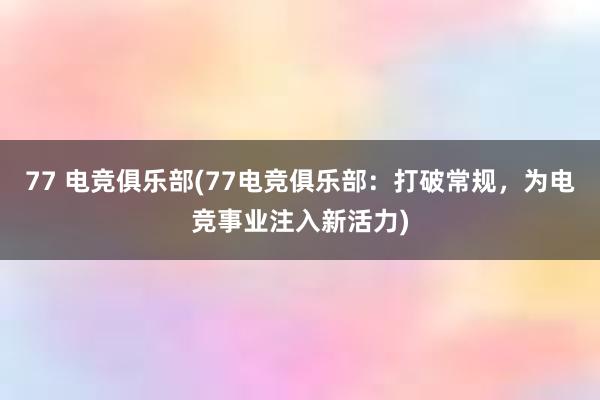 77 电竞俱乐部(77电竞俱乐部：打破常规，为电竞事业注入新活力)